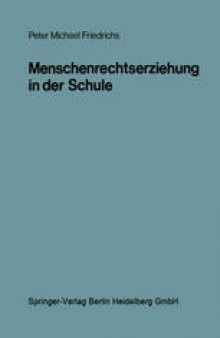 Peter Michael Friedrichs

Menschenrechtserziehung in der Schule

Springer-Verlag Berlin Heidelberg GmbH